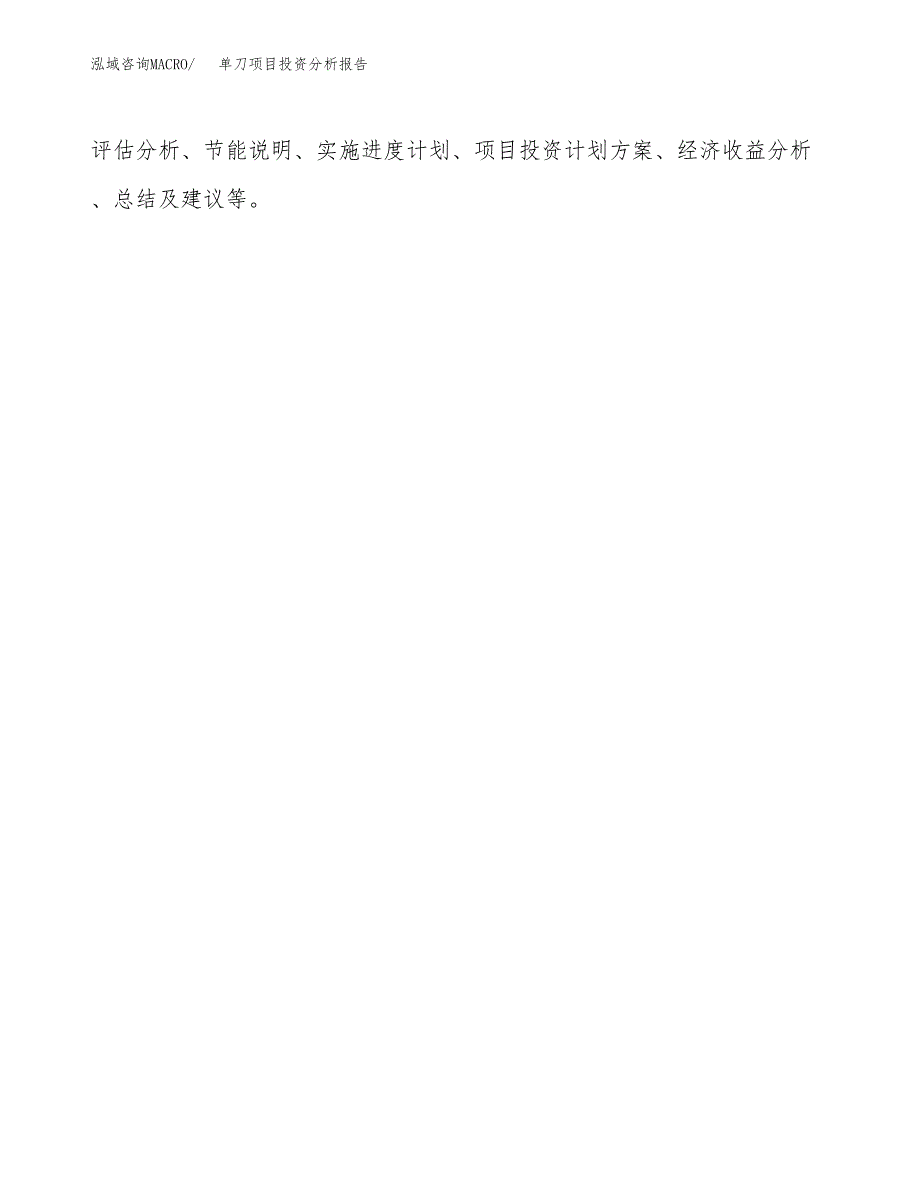 泓域咨询MACRO/　单刀项目投资分析报告

评估分析、节能说明、实施进度计划、项目投资计划方案、经济收益分析、总结及建议等。